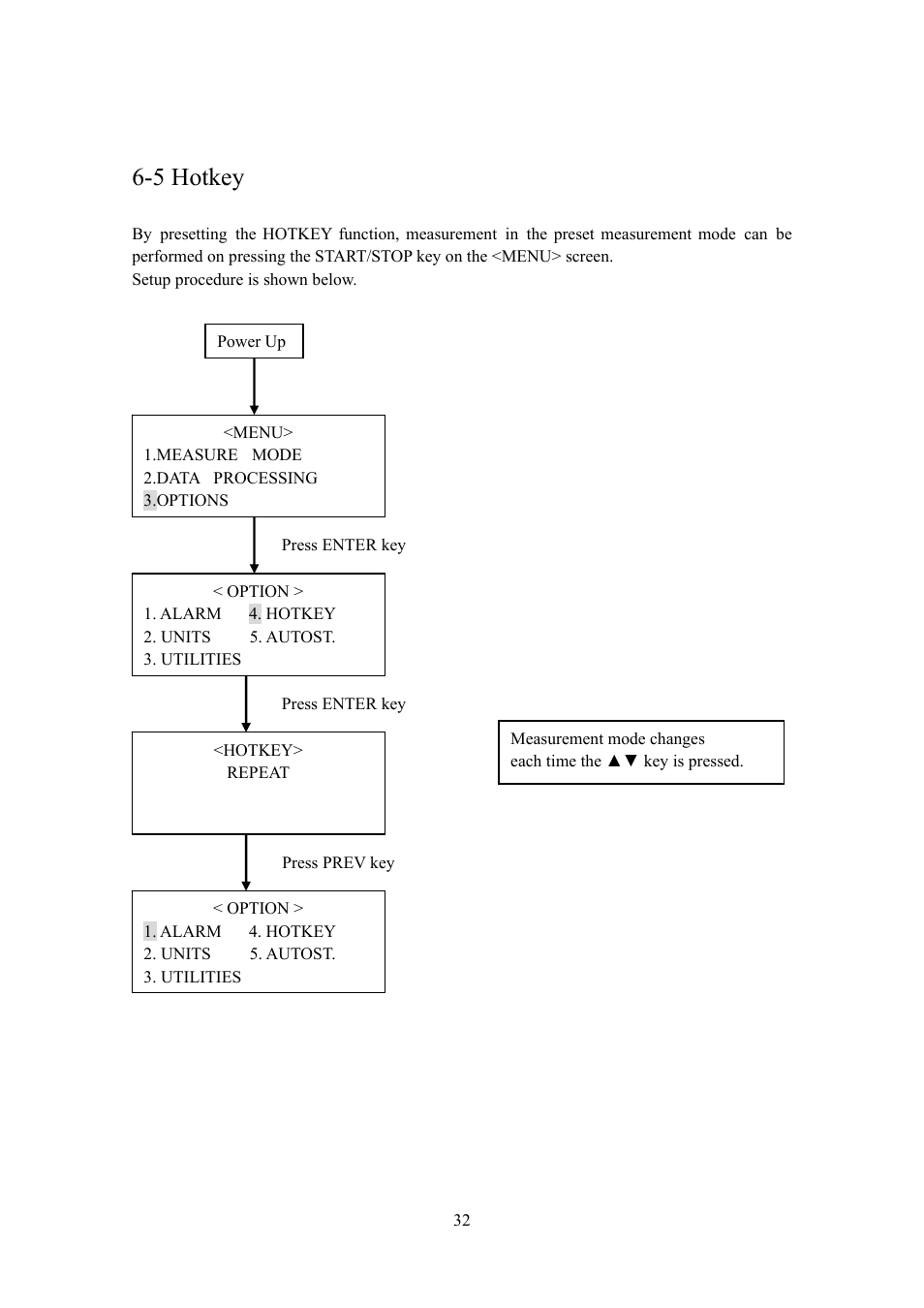 6-5 Hotkey

By presetting the HOTKEY function, measurement in the preset measurement mode can be performed on pressing the START/STOP key on the <MENU> screen.
Setup procedure is shown below.

Power Up

<MENU>
1.MEASURE MODE
2.DATA PROCESSING
3.OPTIONS

Press ENTER key

< OPTION >
1. ALARM 4. HOTKEY
2. UNITS 5. AUTOST.
3. UTILITIES

Press ENTER key

<HOTKEY>
REPEAT

Measurement mode changes each time the ▲▼ key is pressed.

Press PREV key

< OPTION >
1. ALARM 4. HOTKEY
2. UNITS 5. AUTOST.
3. UTILITIES

32